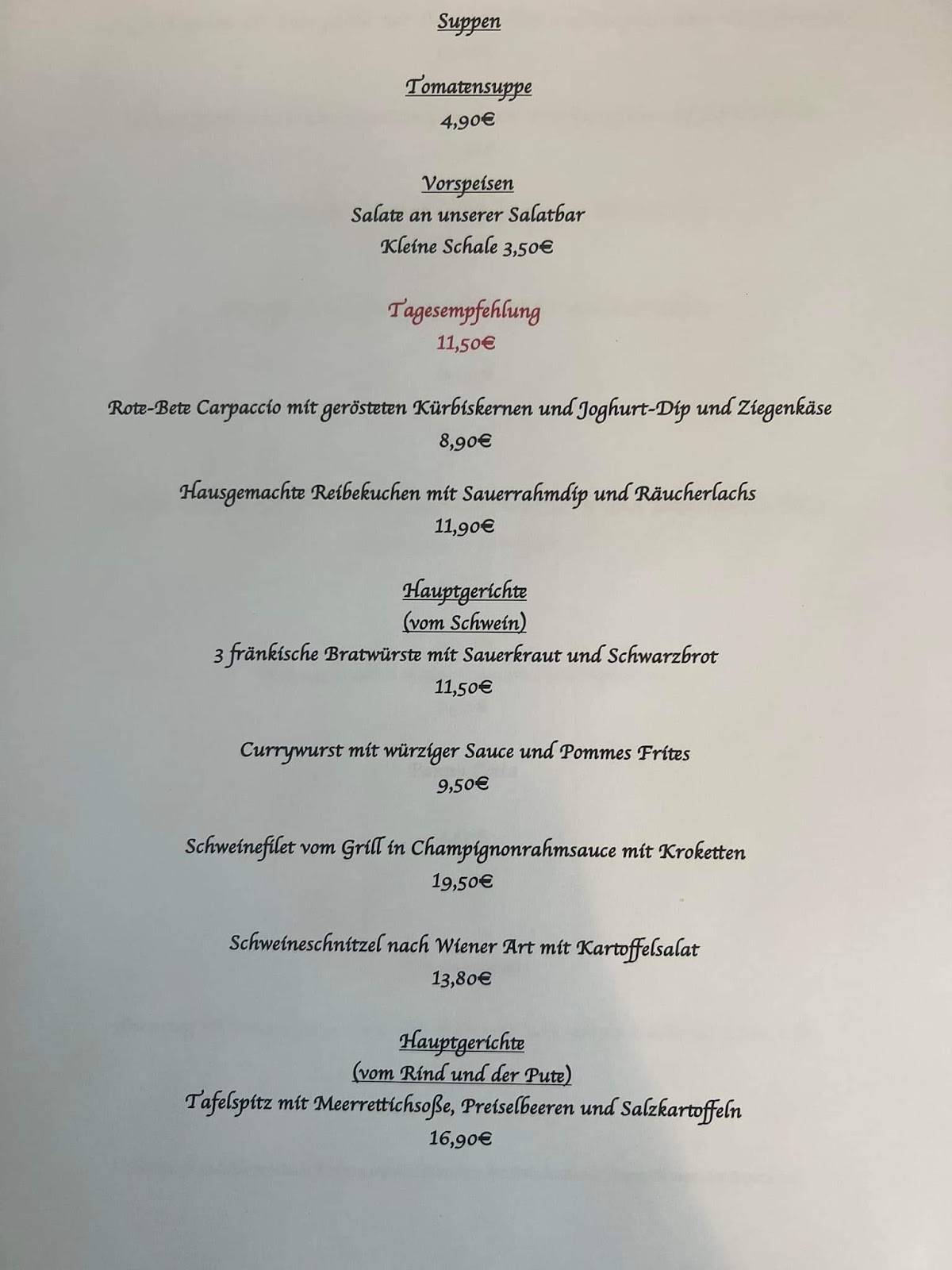 Suppen

Tomatensuppe
4,90€

Vorspeisen
Salate an unserer Salatbar
Kleine Schale 3,50€

Tagesempfehlung
11,50€

Rote-Bete Carpaccio mit gerösteten Kürbiskernen und Joghurt-Dip und Ziegenkäse
8,90€

Hausgemachte Reibekuchen mit Sauerrahmdip und Räucherlachs
11,90€

Hauptgerichte
(vom Schwein)
3 fränkische Bratwürste mit Sauerkraut und Schwarzbrot
11,50€

Currywurst mit würziger Sauce und Pommes Frites
9,50€

Schweinefilet vom Grill in Champignonrahmsauce mit Kroketten
19,50€

Schweineschnitzel nach Wiener Art mit Kartoffelsalat
13,80€

Hauptgerichte
(vom Rind und der Pute)
Tafelspitz mit Meerrettichsoße, Preiselbeeren und Salzkartoffeln
16,90€